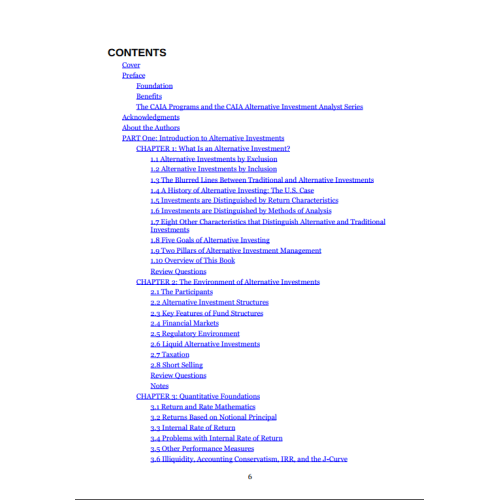 CONTENTS

Cover
Preface
Foundation
Benefits
The CAIA Programs and the CAIA Alternative Investment Analyst Series
Acknowledgements
About the Authors
PART One: Introduction to Alternative Investments
CHAPTER 1: What Is an Alternative Investment?
1.1 Alternative Investments by Exclusion
1.2 Alternative Investments by Inclusion
1.3 The Blurred Lines Between Traditional and Alternative Investments
1.4 A History of Alternative Investing: The U.S. Case
1.5 Investments are Distinguished by Return Characteristics
1.6 Investments are Distinguished by Methods of Analysis
1.7 Eight Other Characteristics that Distinguish Alternative and Traditional Investments
1.8 Five Goals of Alternative Investing
1.9 Two Pillars of Alternative Investment Management
1.10 Overview of This Book
Review Questions
CHAPTER 2: The Environment of Alternative Investments
2.1 The Participants
2.2 Alternative Investment Structures
2.3 Key Features of Fund Structures
2.4 Financial Markets
2.5 Regulatory Environment
2.6 Liquid Alternative Investments
2.7 Taxation
2.8 Short Selling
Review Questions
Notes
CHAPTER 3: Quantitative Foundations
3.1 Return and Rate Mathematics
3.2 Returns Based on Notional Principal
3.3 Internal Rate of Return
3.4 Problems with Internal Rate of Return
3.5 Other Performance Measures
3.6 Illiquidity, Accounting Conservatism, IRR, and the J-Curve

6